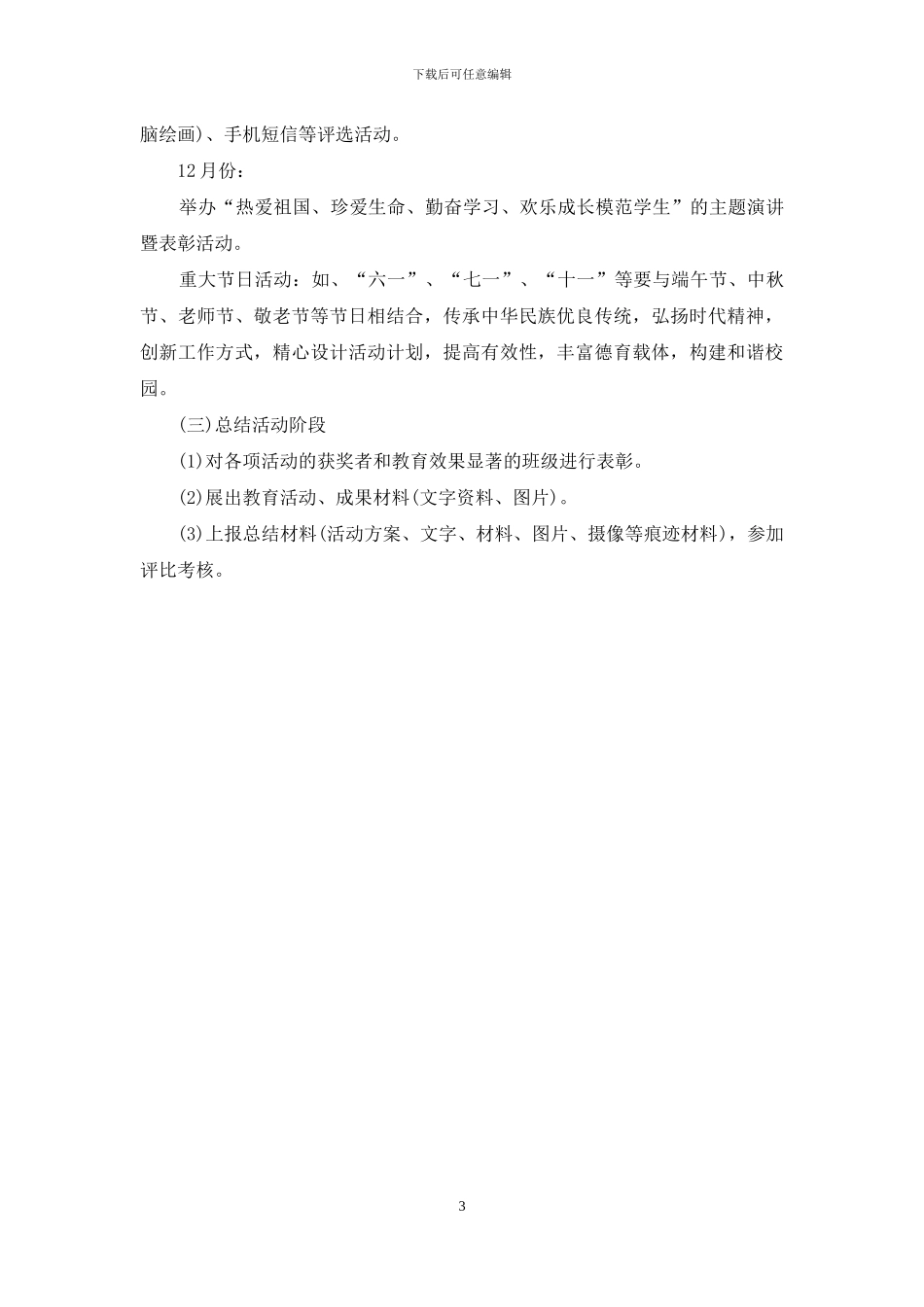 下载后可任意编辑

脑绘画)、手机短信等评选活动。

12月份:

举办“热爱祖国、珍爱生命、勤奋学习、欢乐成长模范学生”的主题演讲暨表彰活动。

重大节日活动:如、“六一”、“七一”、“十一”等要与端午节、中秋节、老师节、敬老节等节日相结合,传承中华民族优良传统,弘扬时代精神,创新工作方式,精心设计活动计划,提高有效性,丰富德育载体,构建和谐校园。

(三)总结活动阶段

(1)对各项活动的获奖者和教育效果显著的班级进行表彰。

(2)展出教育活动、成果材料(文字资料、图片)。

(3)上报总结材料(活动方案、文字、材料、图片、摄像等痕迹材料),参加评比考核。

3